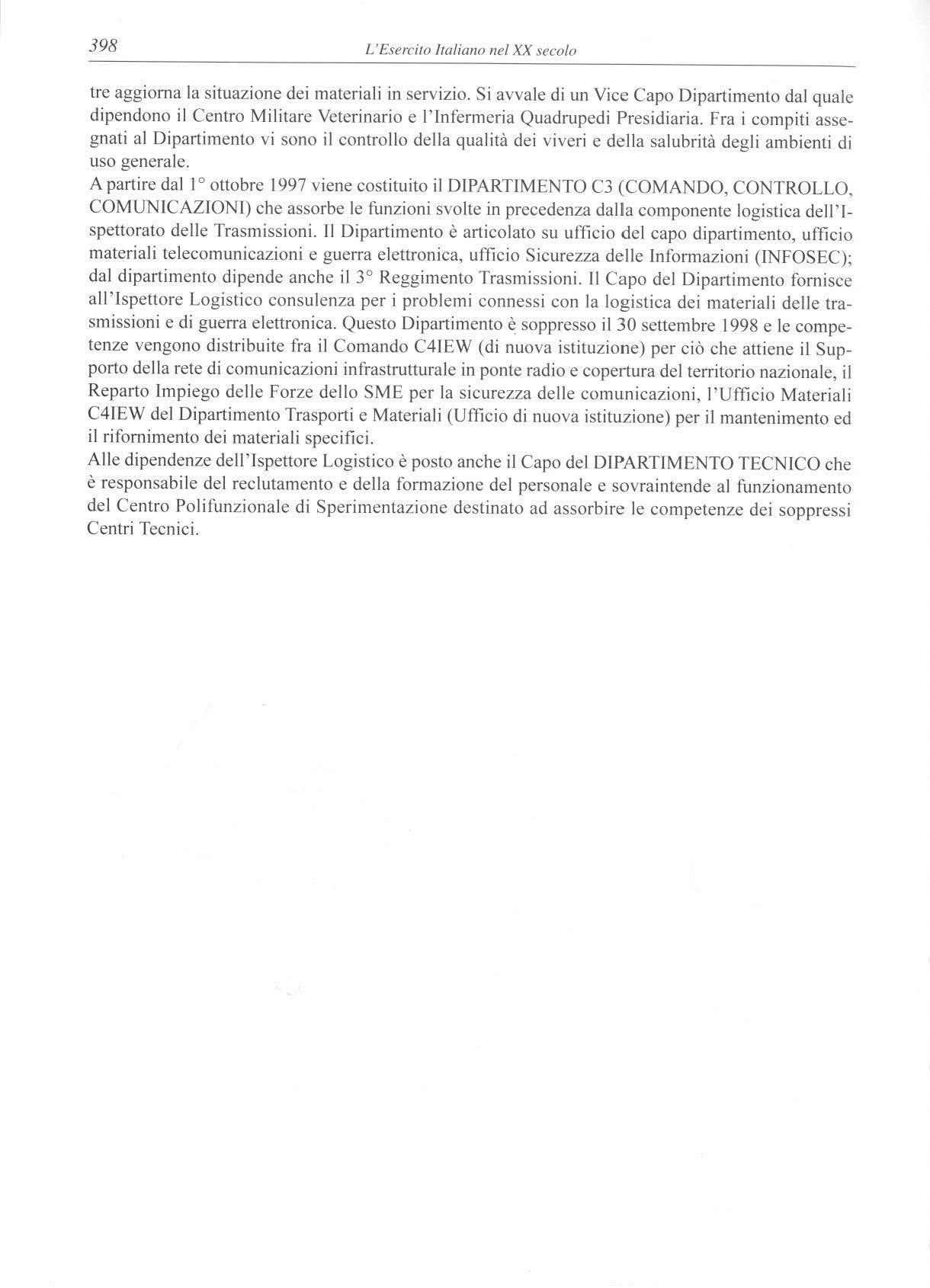 398 L'Esercito Italiano nel XX secolo

tre aggiorna la situazione dei materiali in servizio. Si avvale di un Vice Capo Dipartimento dal quale dipendono il Centro Militare Veterinario e l'Infermeria Quadrupedi Presidiaria. Fra i compiti assegnati al Dipartimento vi sono il controllo della qualità dei viveri e della salubrità degli ambienti di uso generale.
A partire dal 1° ottobre 1997 viene costituito il DIPARTIMENTO C3 (COMANDO, CONTROLLO, COMUNICAZIONI) che assorbe le funzioni svolte in precedenza dalla componente logistica dell'Ispettorato delle Trasmissioni. Il Dipartimento è articolato su ufficio del capo dipartimento, ufficio materiali telecomunicazioni e guerra elettronica, ufficio Sicurezza delle Informazioni (INFOSEC); dal dipartimento dipende anche il 3° Reggimento Trasmissioni. Il Capo del Dipartimento fornisce all'Ispettore Logistico consulenza per i problemi connessi con la logistica dei materiali delle trasmissioni e di guerra elettronica. Questo Dipartimento è soppresso il 30 settembre 1998 e le competenze vengono distribuite fra il Comando C4IEW (di nuova istituzione) per ciò che attiene il Supporto della rete di comunicazioni infrastrutturale in ponte radio e copertura del territorio nazionale, il Reparto Impiego delle Forze dello SME per la sicurezza delle comunicazioni, l'Ufficio Materiali C4IEW del Dipartimento Trasporti e Materiali (Ufficio di nuova istituzione) per il mantenimento ed il rifornimento dei materiali specifici.
Alle dipendenze dell'Ispettore Logistico è posto anche il Capo del DIPARTIMENTO TECNICO che è responsabile del reclutamento e della formazione del personale e sovraintende al funzionamento del Centro Polifunzionale di Sperimentazione destinato ad assorbire le competenze dei soppressi Centri Tecnici.